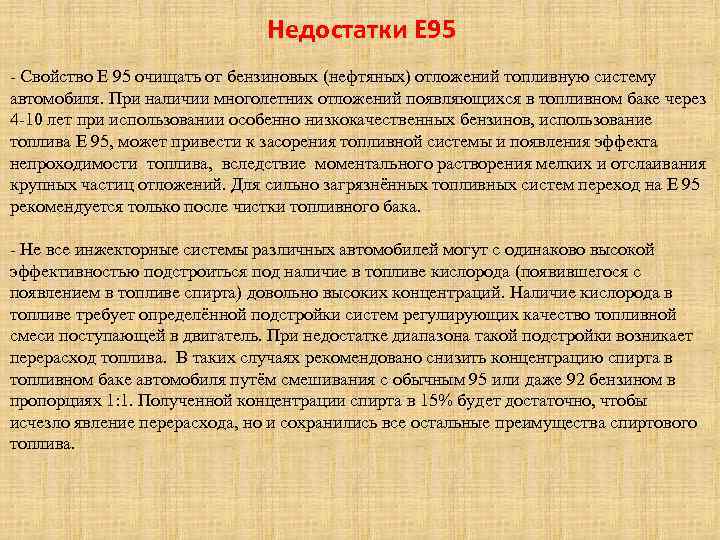 Недостатки Е95

- Свойство Е 95 очищать от бензиновых (нефтяных) отложений топливную систему автомобиля. При наличии многолетних отложений появляющихся в топливном баке через 4-10 лет при использовании особенно низкокачественных бензинов, использование топлива Е 95, может привести к засорения топливной системы и появления эффекта непроходимости топлива, вследствие моментального растворения мелких и отслаивания крупных частиц отложений. Для сильно загрязнённых топливных систем переход на Е 95 рекомендуется только после чистки топливного бака.

- Не все инжекторные системы различных автомобилей могут с одинаково высокой эффективностью подстроиться под наличие в топливе кислорода (появившегося с появлением в топливе спирта) довольно высоких концентраций. Наличие кислорода в топливе требует определённой подстройки систем регулирующих качество топливной смеси поступающей в двигатель. При недостатке диапазона такой подстройки возникает перерасход топлива. В таких случаях рекомендовано снизить концентрацию спирта в топливном баке автомобиля путём смешивания с обычным 95 или даже 92 бензином в пропорциях 1:1. Полученной концентрации спирта в 15% будет достаточно, чтобы исчезло явление перерасхода, но и сохранились все остальные преимущества спиртового топлива.